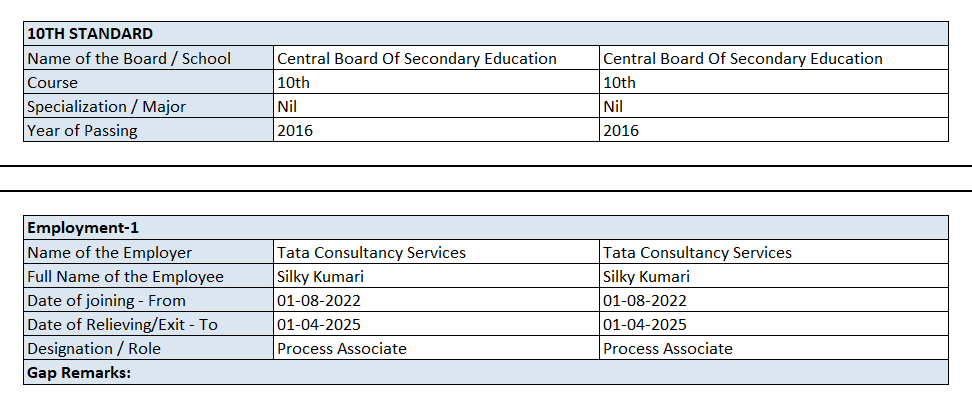 | 10TH STANDARD | | |
|---|---|---|
| Name of the Board / School | Central Board Of Secondary Education | Central Board Of Secondary Education |
| Course | 10th | 10th |
| Specialization / Major | Nil | Nil |
| Year of Passing | 2016 | 2016 |

| Employment-1 | | |
|---|---|---|
| Name of the Employer | Tata Consultancy Services | Tata Consultancy Services |
| Full Name of the Employee | Silky Kumari | Silky Kumari |
| Date of joining - From | 01-08-2022 | 01-08-2022 |
| Date of Relieving/Exit - To | 01-04-2025 | 01-04-2025 |
| Designation / Role | Process Associate | Process Associate |
| Gap Remarks: | | |